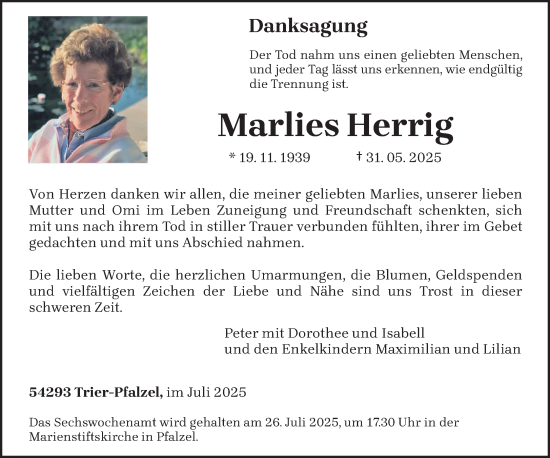 Danksagung

Der Tod nahm uns einen geliebten Menschen, und jeder Tag lässt uns erkennen, wie endgültig die Trennung ist.

Marlies Herrig

* 19. 11. 1939 † 31. 05. 2025

Von Herzen danken wir allen, die meiner geliebten Marlies, unserer lieben Mutter und Omi im Leben Zuneigung und Freundschaft schenkten, sich mit uns nach ihrem Tod in stiller Trauer verbunden fühlten, ihrer im Gebet gedachten und mit uns Abschied nahmen.

Die lieben Worte, die herzlichen Umarmungen, die Blumen, Geldspenden und vielfältigen Zeichen der Liebe und Nähe sind uns Trost in dieser schweren Zeit.

Peter mit Dorothee und Isabell
und den Enkelkindern Maximilian und Lilian

54293 Trier-Pfalzel, im Juli 2025

Das Sechswochenamt wird gehalten am 26. Juli 2025, um 17.30 Uhr in der Marienstiftskirche in Pfalzel.